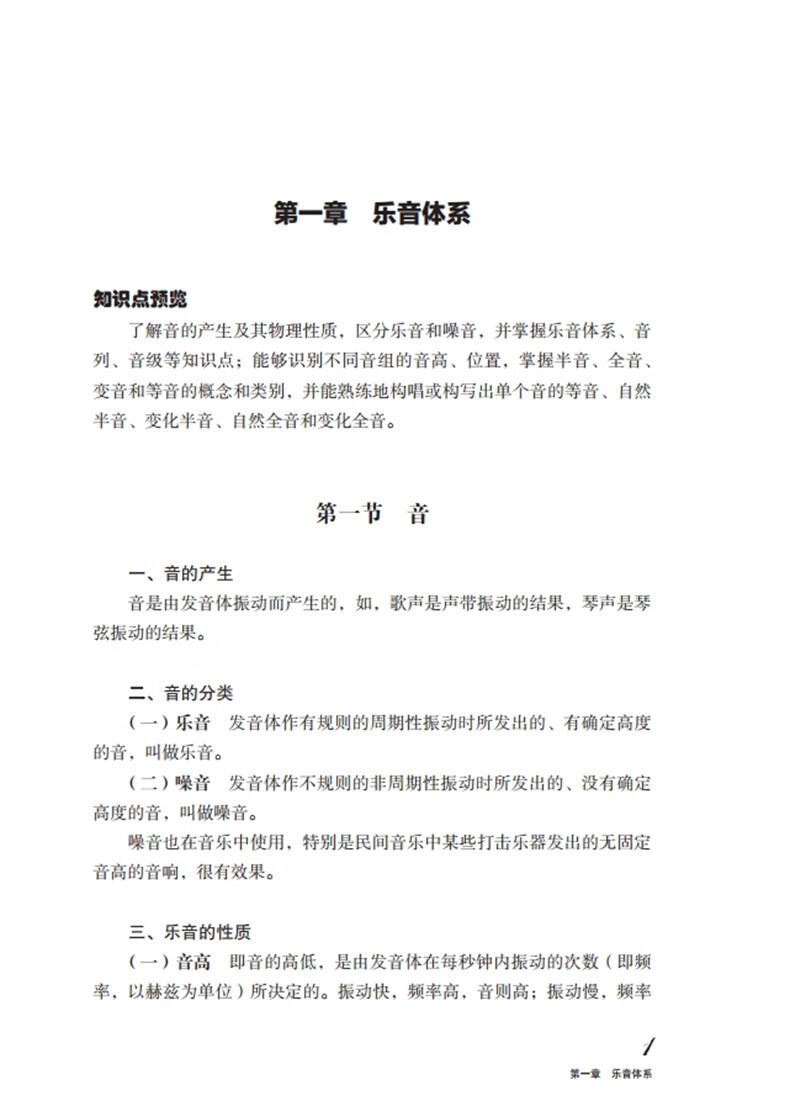 第一章　乐音体系

知识点预览

了解音的产生及其物理性质，区分乐音和噪音，并掌握乐音体系、音列、音级等知识点；能够识别不同音组的音高、位置，掌握半音、全音、变音和等音的概念和类别，并能熟练地构唱或构写出单个音的等音、自然半音、变化半音、自然全音和变化全音。

第一节　音

一、音的产生

音是由发音体振动而产生的，如，歌声是声带振动的结果，琴声是琴弦振动的结果。

二、音的分类

（一）乐音　发音体作有规则的周期性振动时所发出的、有确定高度的音，叫做乐音。

（二）噪音　发音体作不规则的非周期性振动时所发出的、没有确定高度的音，叫做噪音。

噪音也在音乐中使用，特别是民间音乐中某些打击乐器发出的无固定音高的音响，很有效果。

三、乐音的性质

（一）音高　即音的高低，是由发音体在每秒钟内振动的次数（即频率，以赫兹为单位）所决定的。振动快，频率高，音则高；振动慢，频率

1

第一章　乐音体系